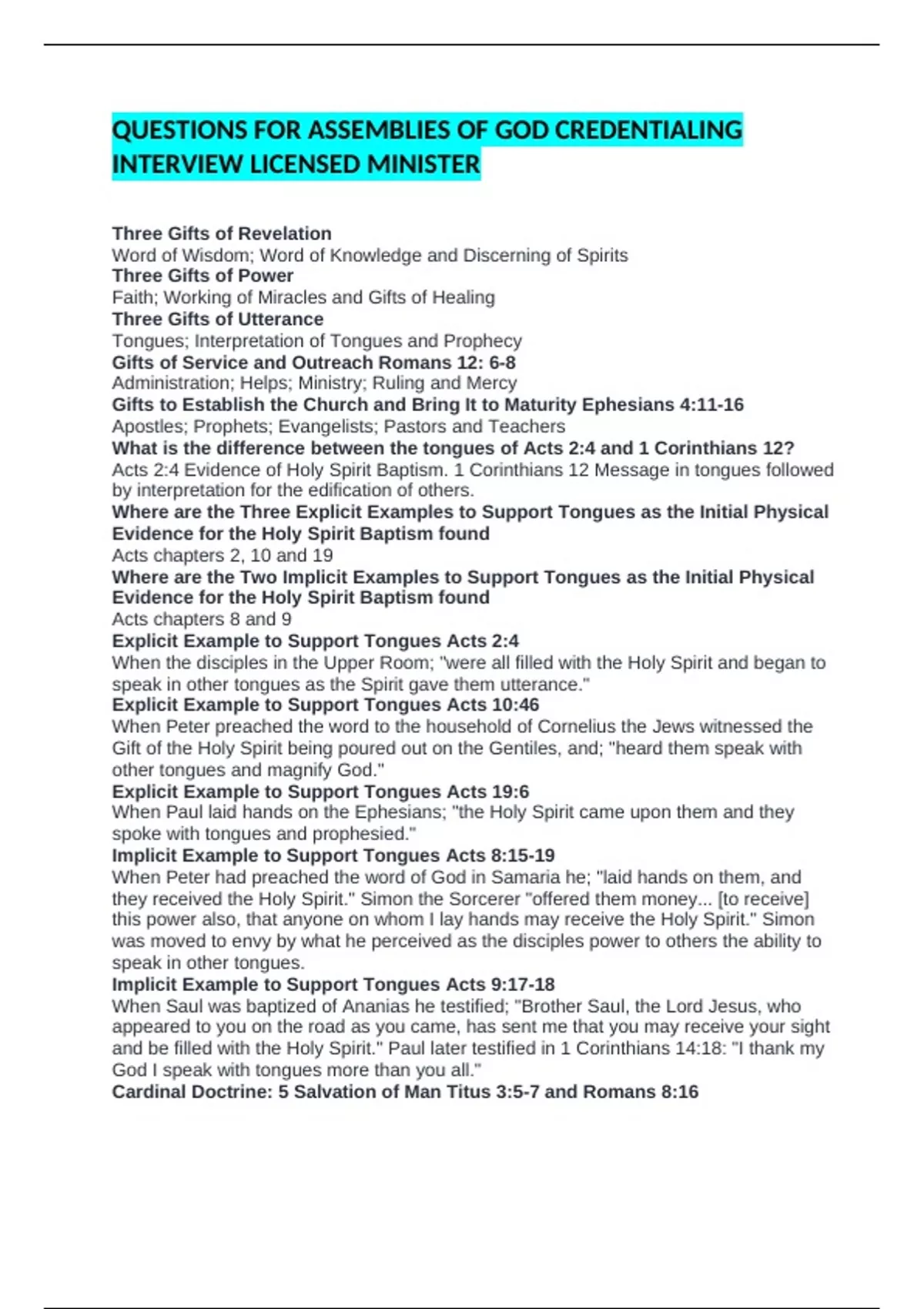 QUESTIONS FOR ASSEMBLIES OF GOD CREDENTIALING INTERVIEW LICENSED MINISTER

Three Gifts of Revelation
Word of Wisdom; Word of Knowledge and Discerning of Spirits
Three Gifts of Power
Faith; Working of Miracles and Gifts of Healing
Three Gifts of Utterance
Tongues; Interpretation of Tongues and Prophecy
Gifts of Service and Outreach Romans 12: 6-8
Administration; Helps; Ministry; Ruling and Mercy
Gifts to Establish the Church and Bring It to Maturity Ephesians 4:11-16
Apostles; Prophets; Evangelists; Pastors and Teachers
What is the difference between the tongues of Acts 2:4 and 1 Corinthians 12?
Acts 2:4 Evidence of Holy Spirit Baptism. 1 Corinthians 12 Message in tongues followed by interpretation for the edification of others.
Where are the Three Explicit Examples to Support Tongues as the Initial Physical Evidence for the Holy Spirit Baptism found
Acts chapters 2, 10 and 19
Where are the Two Implicit Examples to Support Tongues as the Initial Physical Evidence for the Holy Spirit Baptism found
Acts chapters 8 and 9
Explicit Example to Support Tongues Acts 2:4
When the disciples in the Upper Room; "were all filled with the Holy Spirit and began to speak in other tongues as the Spirit gave them utterance."
Explicit Example to Support Tongues Acts 10:46
When Peter preached the word to the household of Cornelius the Jews witnessed the Gift of the Holy Spirit being poured out on the Gentiles, and; "heard them speak with other tongues and magnify God."
Explicit Example to Support Tongues Acts 19:6
When Paul laid hands on the Ephesians; "the Holy Spirit came upon them and they spoke with tongues and prophesied."
Implicit Example to Support Tongues Acts 8:15-19
When Peter had preached the word of God in Samaria he; "laid hands on them, and they received the Holy Spirit." Simon the Sorcerer "offered them money... [to receive] this power also, that anyone on whom I lay hands may receive the Holy Spirit." Simon was moved to envy by what he perceived as the disciples power to others the ability to speak in other tongues.
Implicit Example to Support Tongues Acts 9:17-18
When Saul was baptized of Ananias he testified; "Brother Saul, the Lord Jesus, who appeared to you on the road as you came, has sent me that you may receive your sight and be filled with the Holy Spirit." Paul later testified in 1 Corinthians 14:18: "I thank my God I speak with tongues more than you all."
Cardinal Doctrine: 5 Salvation of Man Titus 3:5-7 and Romans 8:16